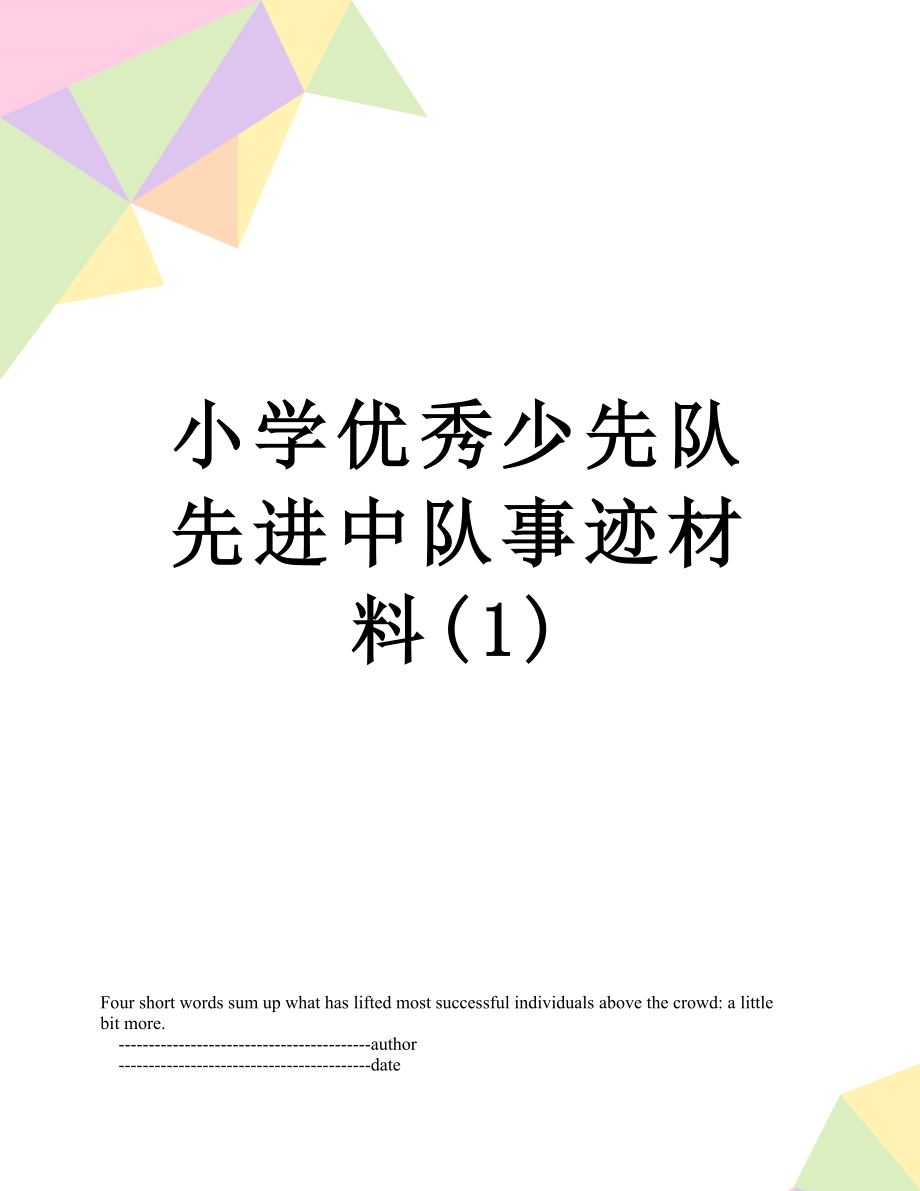 小学优秀少先队先进中队事迹材料(1)

Four short words sum up what has lifted most successful individuals above the crowd: a little bit more.

------------------------------------------author

------------------------------------------date